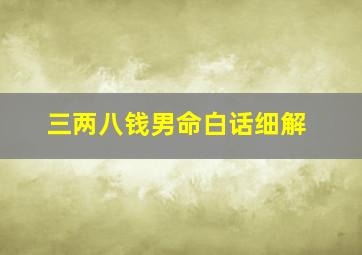 三两八钱男命白话细解